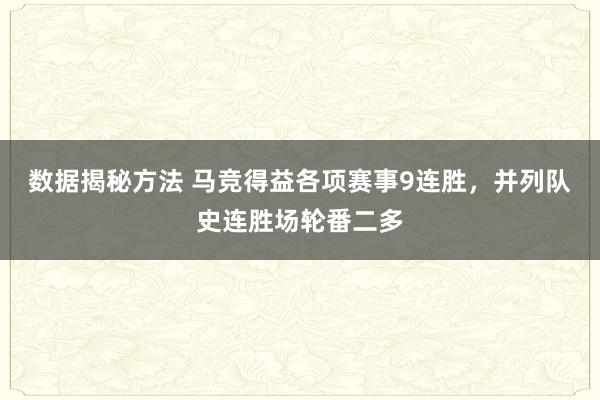 数据揭秘方法 马竞得益各项赛事9连胜，并列队史连胜场轮番二多